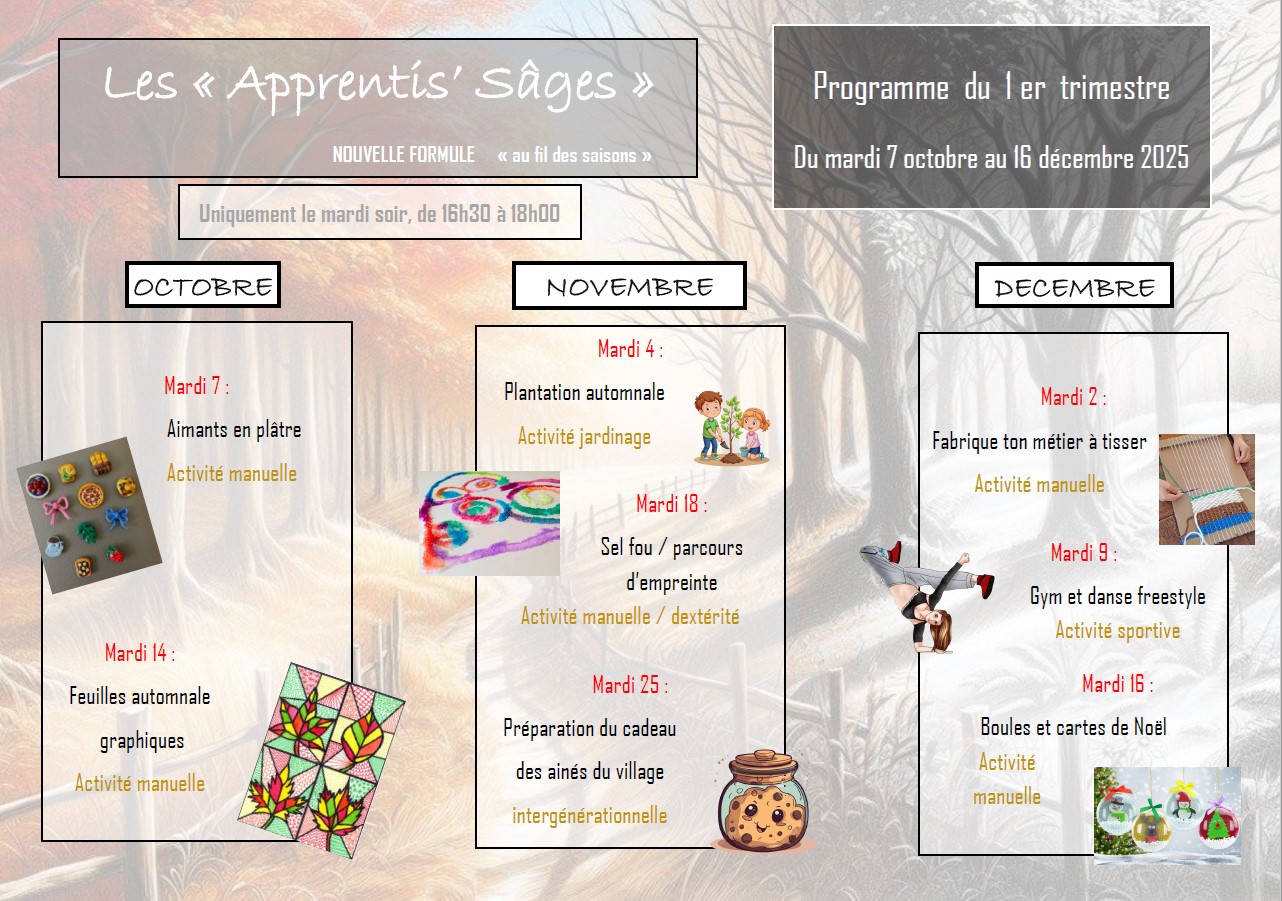 Les « Apprentis' Sâges »

NOUVELLE FORMULE « au fil des saisons »

Programme du 1 er trimestre

Du mardi 7 octobre au 16 décembre 2025

Uniquement le mardi soir, de 16h30 à 18h00

OCTOBRE

Mardi 7 :

Aimants en plâtre

Activité manuelle

Mardi 14 :

Feuilles automnale graphiques

Activité manuelle

NOVEMBRE

Mardi 4 :

Plantation automnale

Activité jardinage

Mardi 18 :

Sel fou / parcours d'empreinte

Activité manuelle / dextérité

Mardi 25 :

Préparation du cadeau des ainés du village

intergénérationnelle

DECEMBRE

Mardi 2 :

Fabrique ton métier à tisser

Activité manuelle

Mardi 9 :

Gym et danse freestyle

Activité sportive

Mardi 16 :

Boules et cartes de Noël

Activité manuelle